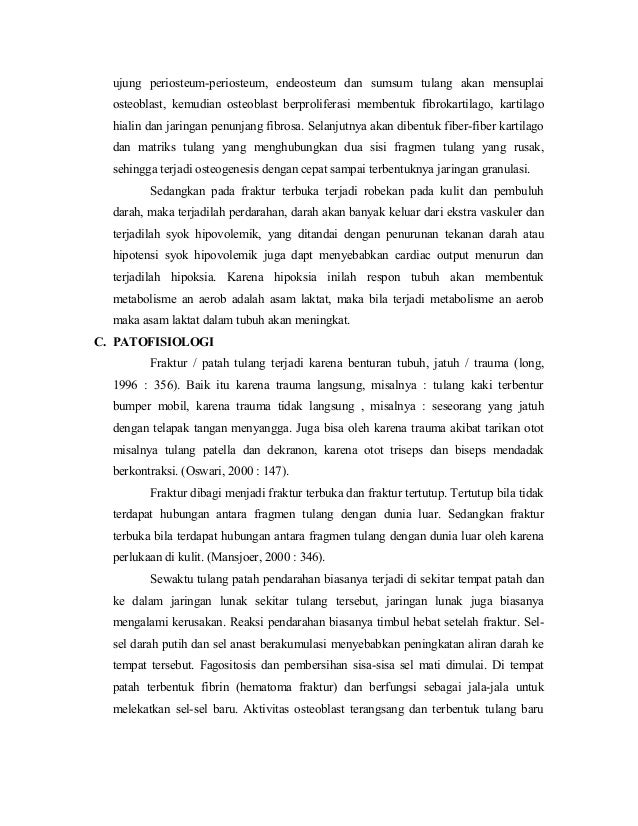 ujung periosteum-periosteum, endeosteum dan sumsum tulang akan mensuplai osteoblast, kemudian osteoblast berproliferasi membentuk fibrokartilago, kartilago hialin dan jaringan penunjang fibrosa. Selanjutnya akan dibentuk fiber-fiber kartilago dan matriks tulang yang menghubungkan dua sisi fragmen tulang yang rusak, sehingga terjadi osteogenesis dengan cepat sampai terbentuknya jaringan granulasi.

Sedangkan pada fraktur terbuka terjadi robekan pada kulit dan pembuluh darah, maka terjadilah perdarahan, darah akan banyak keluar dari ekstra vaskuler dan terjadilah syok hipovolemik, yang ditandai dengan penurunan tekanan darah atau hipotensi syok hipovolemik juga dapt menyebabkan cardiac output menurun dan terjadilah hipoksia. Karena hipoksia inilah respon tubuh akan membentuk metabolisme an aerob adalah asam laktat, maka bila terjadi metabolisme an aerob maka asam laktat dalam tubuh akan meningkat.

C. PATOFISIOLOGI

Fraktur / patah tulang terjadi karena benturan tubuh, jatuh / trauma (long, 1996 : 356). Baik itu karena trauma langsung, misalnya : tulang kaki terbentur bumper mobil, karena trauma tidak langsung , misalnya : seseorang yang jatuh dengan telapak tangan menyangga. Juga bisa oleh karena trauma akibat tarikan otot misalnya tulang patella dan dekranon, karena otot triseps dan biseps mendadak berkontraksi. (Oswari, 2000 : 147).

Fraktur dibagi menjadi fraktur terbuka dan fraktur tertutup. Tertutup bila tidak terdapat hubungan antara fragmen tulang dengan dunia luar. Sedangkan fraktur terbuka bila terdapat hubungan antara fragmen tulang dengan dunia luar oleh karena perlukaan di kulit. (Mansjoer, 2000 : 346).

Sewaktu tulang patah pendarahan biasanya terjadi di sekitar tempat patah dan ke dalam jaringan lunak sekitar tulang tersebut, jaringan lunak juga biasanya mengalami kerusakan. Reaksi pendarahan biasanya timbul hebat setelah fraktur. Sel-sel darah putih dan sel anast berakumulasi menyebabkan peningkatan aliran darah ke tempat tersebut. Fagositosis dan pembersihan sisa-sisa sel mati dimulai. Di tempat patah terbentuk fibrin (hematoma fraktur) dan berfungsi sebagai jala-jala untuk melekatkan sel-sel baru. Aktivitas osteoblast terangsang dan terbentuk tulang baru